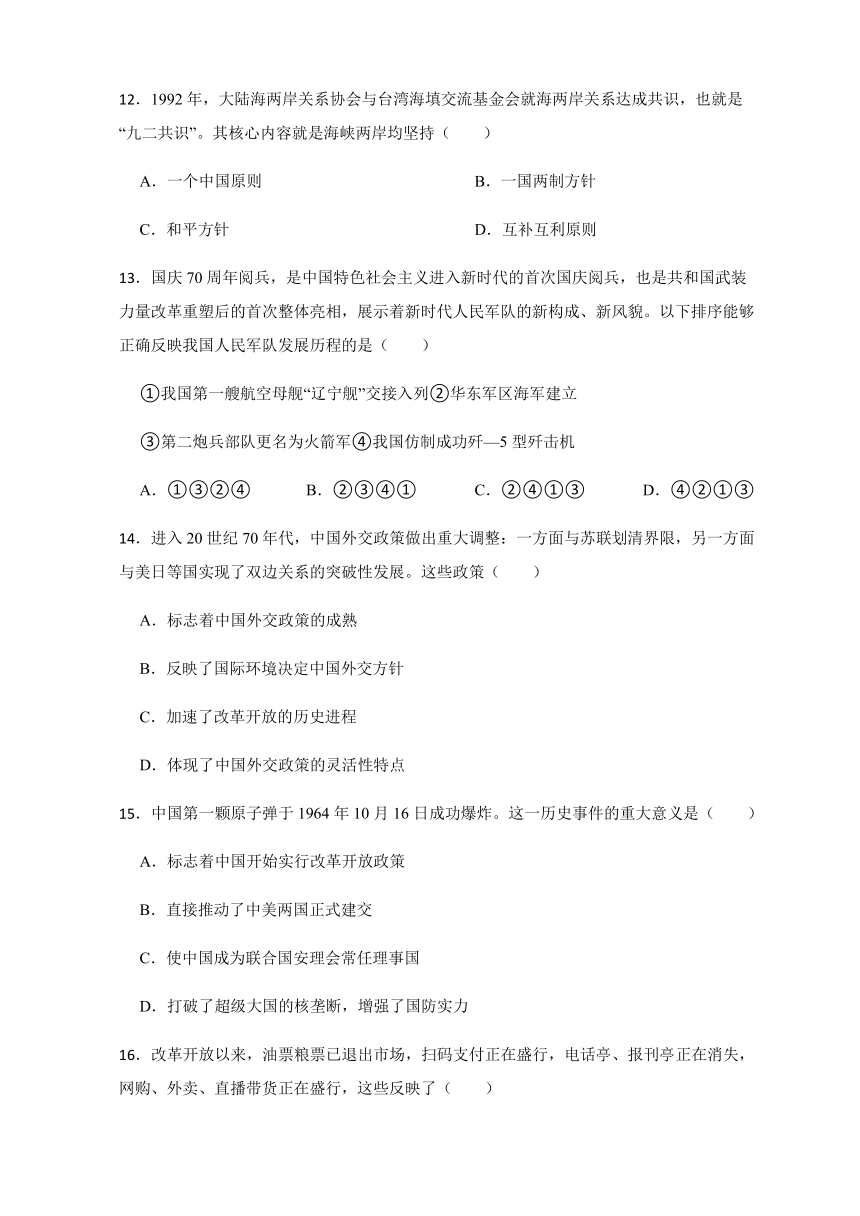 12．1992 年，大陆海两岸关系协会与台湾海填交流基金会就海两岸关系达成共识，也就是“九二共识”。其核心内容就是海峡两岸均坚持（　　）

A．一个中国原则

B．一国两制方针

C．和平方针

D．互补互利原则

13．国庆 70 周年阅兵，是中国特色社会主义进入新时代的首次国庆阅兵，也是共和国武装力量改革重塑后的首次整体亮相，展示着新时代人民军队的新构成、新风貌。以下排序能够正确反映我国人民军队发展历程的是（　　）

①我国第一艘航空母舰“辽宁舰”交接入列②华东军区海军建立

③第二炮兵部队更名为火箭军④我国仿制成功歼—5 型歼击机

A．①③②④　　B．②③④①　　C．②④①③　　D．④②①③

14．进入 20 世纪 70 年代，中国外交政策做出重大调整：一方面与苏联划清界限，另一方面与美日等国实现了双边关系的突破性发展。这些政策（　　）

A．标志着中国外交政策的成熟

B．反映了国际环境决定中国外交方针

C．加速了改革开放的历史进程

D．体现了中国外交政策的灵活性特点

15．中国第一颗原子弹于 1964 年 10 月 16 日成功爆炸。这一历史事件的重大意义是（　　）

A．标志着中国开始实行改革开放政策

B．直接推动了中美两国正式建交

C．使中国成为联合国安理会常任理事国

D．打破了超级大国的核垄断，增强了国防实力

16．改革开放以来，油票粮票已退出市场，扫码支付正在盛行，电话亭、报刊亭正在消失，网购、外卖、直播带货正在盛行，这些反映了（　　）